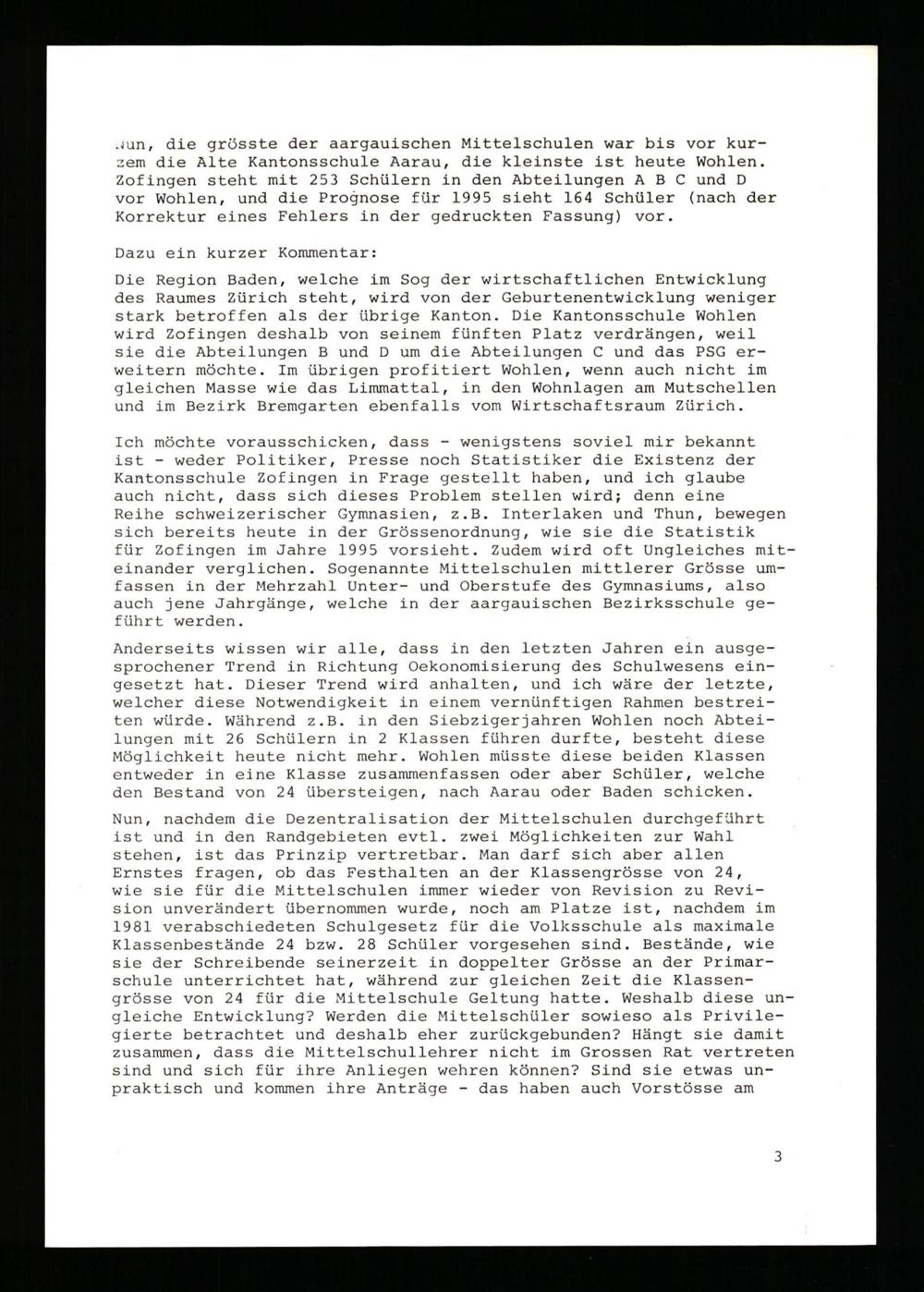 Nun, die grösste der aargauischen Mittelschulen war bis vor kurzem die Alte Kantonsschule Aarau, die kleinste ist heute Wohlen. Zofingen steht mit 253 Schülern in den Abteilungen A B C und D vor Wohlen, und die Prognose für 1995 sieht 164 Schüler (nach der Korrektur eines Fehlers in der gedruckten Fassung) vor.

Dazu ein kurzer Kommentar:

Die Region Baden, welche im Sog der wirtschaftlichen Entwicklung des Raumes Zürich steht, wird von der Geburtenentwicklung weniger stark betroffen als der übrige Kanton. Die Kantonsschule Wohlen wird Zofingen deshalb von seinem fünften Platz verdrängen, weil sie die Abteilungen B und D um die Abteilungen C und das PSG erweitern möchte. Im übrigen profitiert Wohlen, wenn auch nicht im gleichen Masse wie das Limmattal, in den Wohnlagen am Mutschellen und im Bezirk Bremgarten ebenfalls vom Wirtschaftsraum Zürich.

Ich möchte vorausschicken, dass - wenigstens soviel mir bekannt ist - weder Politiker, Presse noch Statistiker die Existenz der Kantonsschule Zofingen in Frage gestellt haben, und ich glaube auch nicht, dass sich dieses Problem stellen wird; denn eine Reihe schweizerischer Gymnasien, z.B. Interlaken und Thun, bewegen sich bereits heute in der Grössenordnung, wie sie die Statistik für Zofingen im Jahre 1995 vorsieht. Zudem wird oft Ungleiches miteinander verglichen. Sogenannte Mittelschulen mittlerer Grösse umfassen in der Mehrzahl Unter- und Oberstufe des Gymnasiums, also auch jene Jahrgänge, welche in der aargauischen Bezirksschule geführt werden.

Anderseits wissen wir alle, dass in den letzten Jahren ein ausgesprochener Trend in Richtung Oekonomisierung des Schulwesens eingesetzt hat. Dieser Trend wird anhalten, und ich wäre der letzte, welcher diese Notwendigkeit in einem vernünftigen Rahmen bestreiten würde. Während z.B. in den Siebzigerjahren Wohlen noch Abteilungen mit 26 Schülern in 2 Klassen führen durfte, besteht diese Möglichkeit heute nicht mehr. Wohlen müsste diese beiden Klassen entweder in eine Klasse zusammenfassen oder aber Schüler, welche den Bestand von 24 übersteigen, nach Aarau oder Baden schicken.

Nun, nachdem die Dezentralisation der Mittelschulen durchgeführt ist und in den Randgebieten evtl. zwei Möglichkeiten zur Wahl stehen, ist das Prinzip vertretbar. Man darf sich aber allen Ernstes fragen, ob das Festhalten an der Klassengrösse von 24, wie sie für die Mittelschulen immer wieder von Revision zu Revision unverändert übernommen wurde, noch am Platze ist, nachdem im 1981 verabschiedeten Schulgesetz für die Volksschule als maximale Klassenbestände 24 bzw. 28 Schüler vorgesehen sind. Bestände, wie sie der Schreibende seinerzeit in doppelter Grösse an der Primarschule unterrichtet hat, während zur gleichen Zeit die Klassengrösse von 24 für die Mittelschule Geltung hatte. Weshalb diese ungleiche Entwicklung? Werden die Mittelschüler sowieso als Privilegierte betrachtet und deshalb eher zurückgebunden? Hängt sie damit zusammen, dass die Mittelschullehrer nicht im Grossen Rat vertreten sind und sich für ihre Anliegen wehren können? Sind sie etwas unpraktisch und kommen ihre Anträge - das haben auch Vorstösse am

3